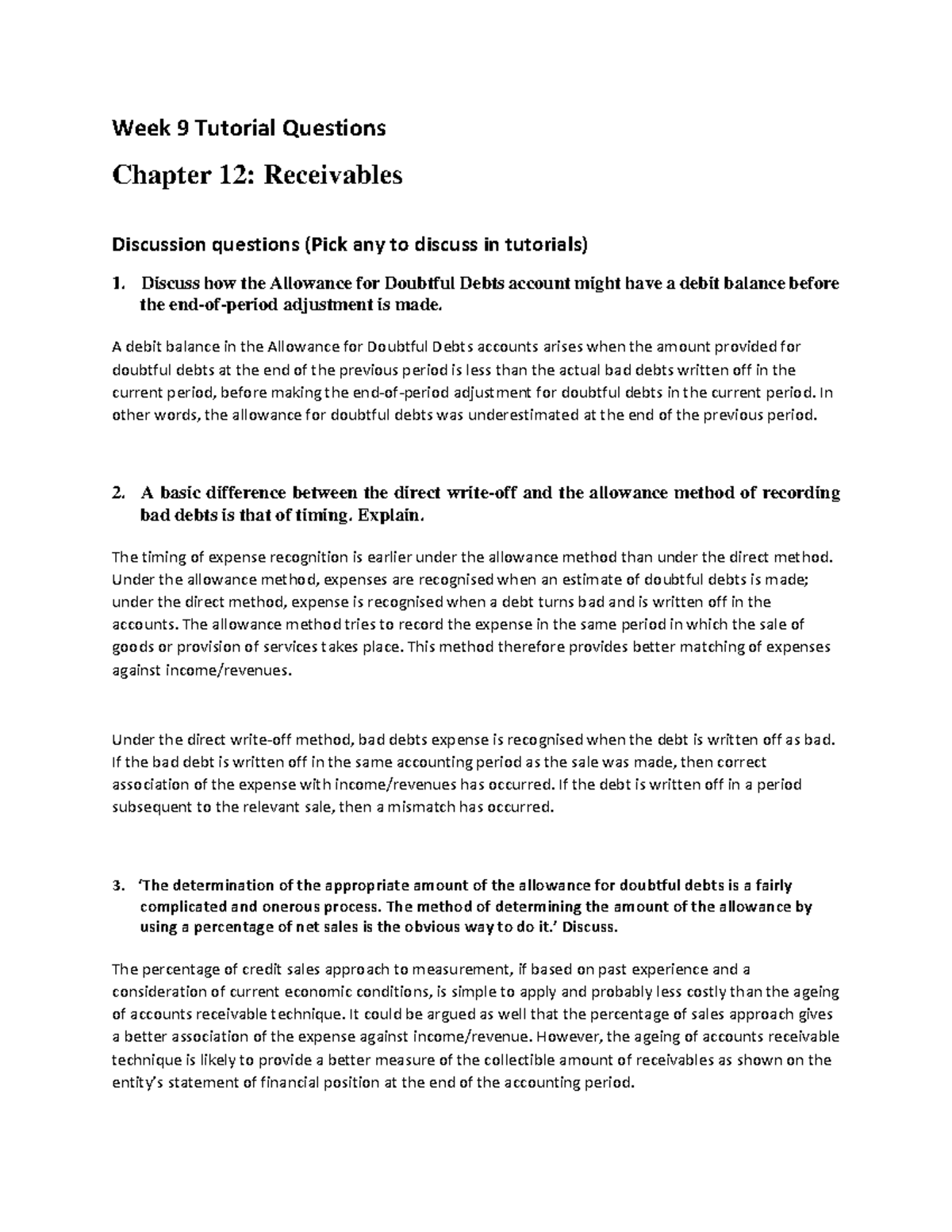 Week 9 Tutorial Questions

Chapter 12: Receivables

Discussion questions (Pick any to discuss in tutorials)

1. Discuss how the Allowance for Doubtful Debts account might have a debit balance before the end-of-period adjustment is made.

A debit balance in the Allowance for Doubtful Debts accounts arises when the amount provided for doubtful debts at the end of the previous period is less than the actual bad debts written off in the current period, before making the end-of-period adjustment for doubtful debts in the current period. In other words, the allowance for doubtful debts was underestimated at the end of the previous period.

2. A basic difference between the direct write-off and the allowance method of recording bad debts is that of timing. Explain.

The timing of expense recognition is earlier under the allowance method than under the direct method. Under the allowance method, expenses are recognised when an estimate of doubtful debts is made; under the direct method, expense is recognised when a debt turns bad and is written off in the accounts. The allowance method tries to record the expense in the same period in which the sale of goods or provision of services takes place. This method therefore provides better matching of expenses against income/revenues.

Under the direct write-off method, bad debts expense is recognised when the debt is written off as bad. If the bad debt is written off in the same accounting period as the sale was made, then correct association of the expense with income/revenues has occurred. If the debt is written off in a period subsequent to the relevant sale, then a mismatch has occurred.

3. 'The determination of the appropriate amount of the allowance for doubtful debts is a fairly complicated and onerous process. The method of determining the amount of the allowance by using a percentage of net sales is the obvious way to do it.' Discuss.

The percentage of credit sales approach to measurement, if based on past experience and a consideration of current economic conditions, is simple to apply and probably less costly than the ageing of accounts receivable technique. It could be argued as well that the percentage of sales approach gives a better association of the expense against income/revenue. However, the ageing of accounts receivable technique is likely to provide a better measure of the collectible amount of receivables as shown on the entity's statement of financial position at the end of the accounting period.